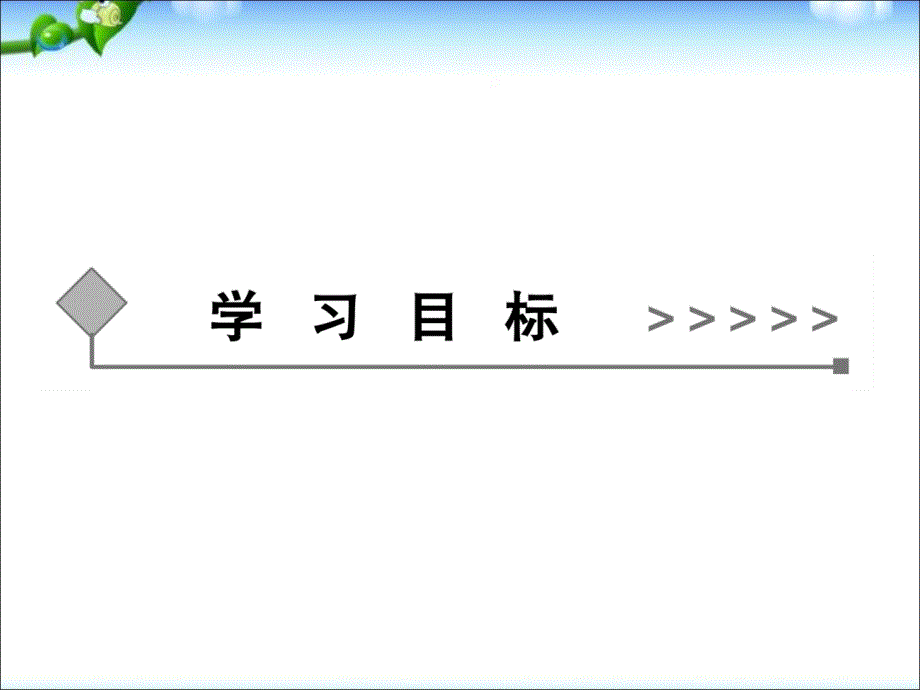 学 习 目 标 >>>>>